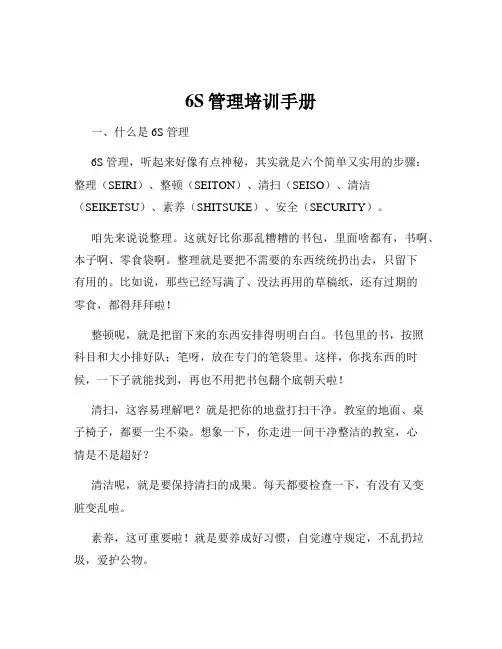 6S 管理培训手册

一、什么是 6S 管理

6S 管理，听起来好像有点神秘，其实就是六个简单又实用的步骤：整理（SEIRI）、整顿（SEITON）、清扫（SEISO）、清洁（SEIKETSU）、素养（SHITSUKE）、安全（SECURITY）。

咱先来说说整理。这就好比你那乱糟糟的书包，里面啥都有，书啊、本子啊、零食袋啊。整理就是要把不需要的东西统统扔出去，只留下有用的。比如说，那些已经写满了、没法再用的草稿纸，还有过期的零食，都得拜拜啦！

整顿呢，就是把留下来的东西安排得明明白白。书包里的书，按照科目和大小排好队；笔呀，放在专门的笔袋里。这样，你找东西的时候，一下子就能找到，再也不用把书包翻个底朝天啦！

清扫，这容易理解吧？就是把你的地盘打扫干净。教室的地面、桌子椅子，都要一尘不染。想象一下，你走进一间干净整洁的教室，心情是不是超好？

清洁呢，就是要保持清扫的成果。每天都要检查一下，有没有又变脏变乱啦。

素养，这可重要啦！就是要养成好习惯，自觉遵守规定，不乱扔垃圾，爱护公物。